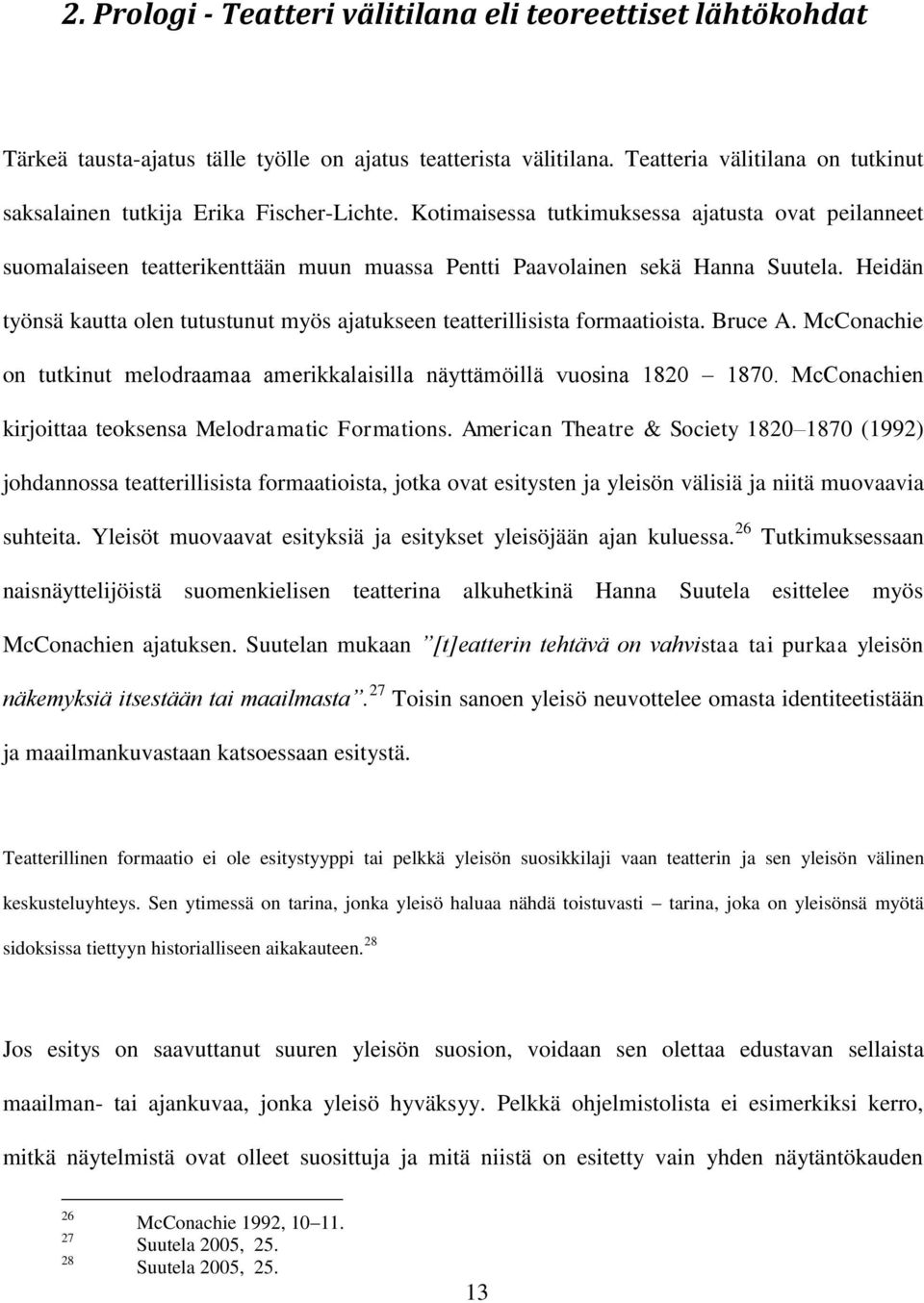 2. Prologi - Teatteri välitilana eli teoreettiset lähtökohdat

Tärkeä tausta-ajatus tälle työlle on ajatus teatterista välitilana. Teatteria välitilana on tutkinut saksalainen tutkija Erika Fischer-Lichte. Kotimaisessa tutkimuksessa ajatusta ovat peilanneet suomalaiseen teatterikenttään muun muassa Pentti Paavolainen sekä Hanna Suutela. Heidän työnsä kautta olen tutustunut myös ajatukseen teatterillisista formaatioista. Bruce A. McConachie on tutkinut melodraamaa amerikkalaisilla näyttämöillä vuosina 1820 – 1870. McConachien kirjoittaa teoksensa Melodramatic Formations. American Theatre & Society 1820–1870 (1992) johdannossa teatterillisista formaatioista, jotka ovat esitysten ja yleisön välisiä ja niitä muovaavia suhteita. Yleisöt muovaavat esityksiä ja esitykset yleisöjään ajan kuluessa.$^{26}$ Tutkimuksessaan naisnäyttelijöistä suomenkielisen teatterina alkuhetkinä Hanna Suutela esittelee myös McConachien ajatuksen. Suutelan mukaan ”[t]eatterin tehtävä on vahvistaa tai purkaa yleisön näkemyksiä itsestään tai maailmasta”.$^{27}$ Toisin sanoen yleisö neuvottelee omasta identiteetistään ja maailmankuvastaan katsoessaan esitystä.

Teatterillinen formaatio ei ole esitystyyppi tai pelkkä yleisön suosikkilaji vaan teatterin ja sen yleisön välinen keskusteluyhteys. Sen ytimessä on tarina, jonka yleisö haluaa nähdä toistuvasti – tarina, joka on yleisönsä myötä sidoksissa tiettyyn historialliseen aikakauteen.$^{28}$

Jos esitys on saavuttanut suuren yleisön suosion, voidaan sen olettaa edustavan sellaista maailman- tai ajankuvaa, jonka yleisö hyväksyy. Pelkkä ohjelmistolista ei esimerkiksi kerro, mitkä näytelmistä ovat olleet suosittuja ja mitä niistä on esitetty vain yhden näytäntökauden

26 McConachie 1992, 10–11.
27 Suutela 2005, 25.
28 Suutela 2005, 25.

13